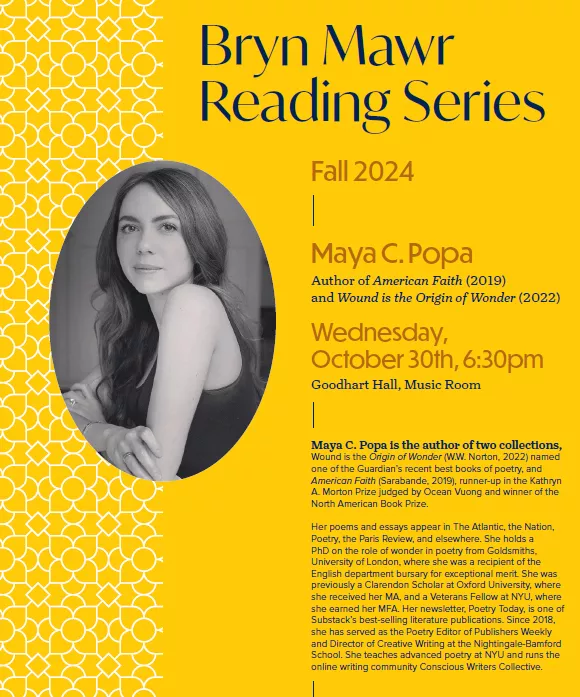 Bryn Mawr Reading Series

Fall 2024

Maya C. Popa

Author of American Faith (2019) and Wound is the Origin of Wonder (2022)

Wednesday, October 30th, 6:30pm

Goodhart Hall, Music Room

Maya C. Popa is the author of two collections, Wound is the Origin of Wonder (W.W. Norton, 2022) named one of the Guardian's recent best books of poetry, and American Faith (Sarabande, 2019), runner-up in the Kathryn A. Morton Prize judged by Ocean Vuong and winner of the North American Book Prize.

Her poems and essays appear in The Atlantic, the Nation, Poetry, the Paris Review, and elsewhere. She holds a PhD on the role of wonder in poetry from Goldsmiths, University of London, where she was a recipient of the English department bursary for exceptional merit. She was previously a Clarendon Scholar at Oxford University, where she received her MA, and a Veterans Fellow at NYU, where she earned her MFA. Her newsletter, Poetry Today, is one of Substack's best-selling literature publications. Since 2018, she has served as the Poetry Editor of Publishers Weekly and Director of Creative Writing at the Nightingale-Bamford School. She teaches advanced poetry at NYU and runs the online writing community Conscious Writers Collective.